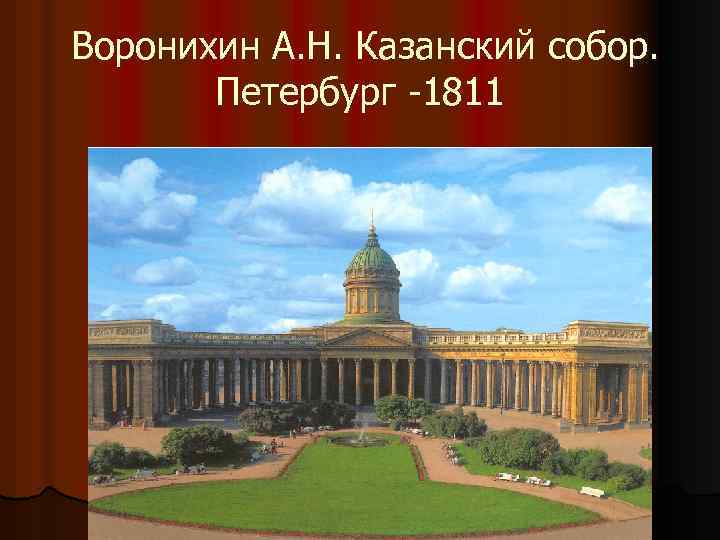 Воронихин А.Н. Казанский собор. Петербург -1811